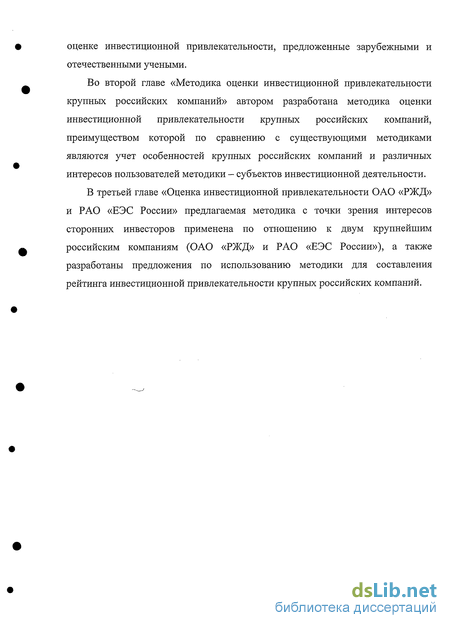 оценке инвестиционной привлекательности, предложенные зарубежными и отечественными учеными.

Во второй главе «Методика оценки инвестиционной привлекательности крупных российских компаний» автором разработана методика оценки инвестиционной привлекательности крупных российских компаний, преимуществом которой по сравнению с существующими методиками являются учет особенностей крупных российских компаний и различных интересов пользователей методики – субъектов инвестиционной деятельности.

В третьей главе «Оценка инвестиционной привлекательности ОАО «РЖД» и РАО «ЕЭС России» предлагаемая методика с точки зрения интересов сторонних инвесторов применена по отношению к двум крупнейшим российским компаниям (ОАО «РЖД» и РАО «ЕЭС России»), а также разработаны предложения по использованию методики для составления рейтинга инвестиционной привлекательности крупных российских компаний.

dsLib.net
библиотека диссертаций